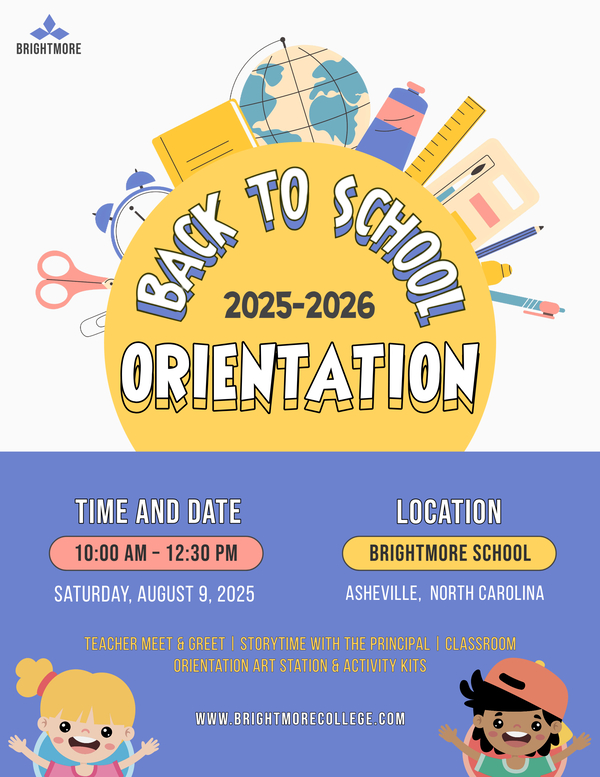 BRIGHTMORE

BACK TO SCHOOL

2025-2026

ORIENTATION

TIME AND DATE

10:00 AM - 12:30 PM

SATURDAY, AUGUST 9, 2025

LOCATION

BRIGHTMORE SCHOOL

ASHEVILLE, NORTH CAROLINA

TEACHER MEET & GREET | STORYTIME WITH THE PRINCIPAL | CLASSROOM ORIENTATION ART STATION & ACTIVITY KITS

WWW.BRIGHTMORECOLLEGE.COM